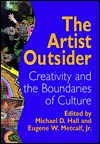 The Artist Outsider

Creativity and the Boundaries of Culture

Edited by
Michael D. Hall and
Eugene W. Metcalf, Jr.